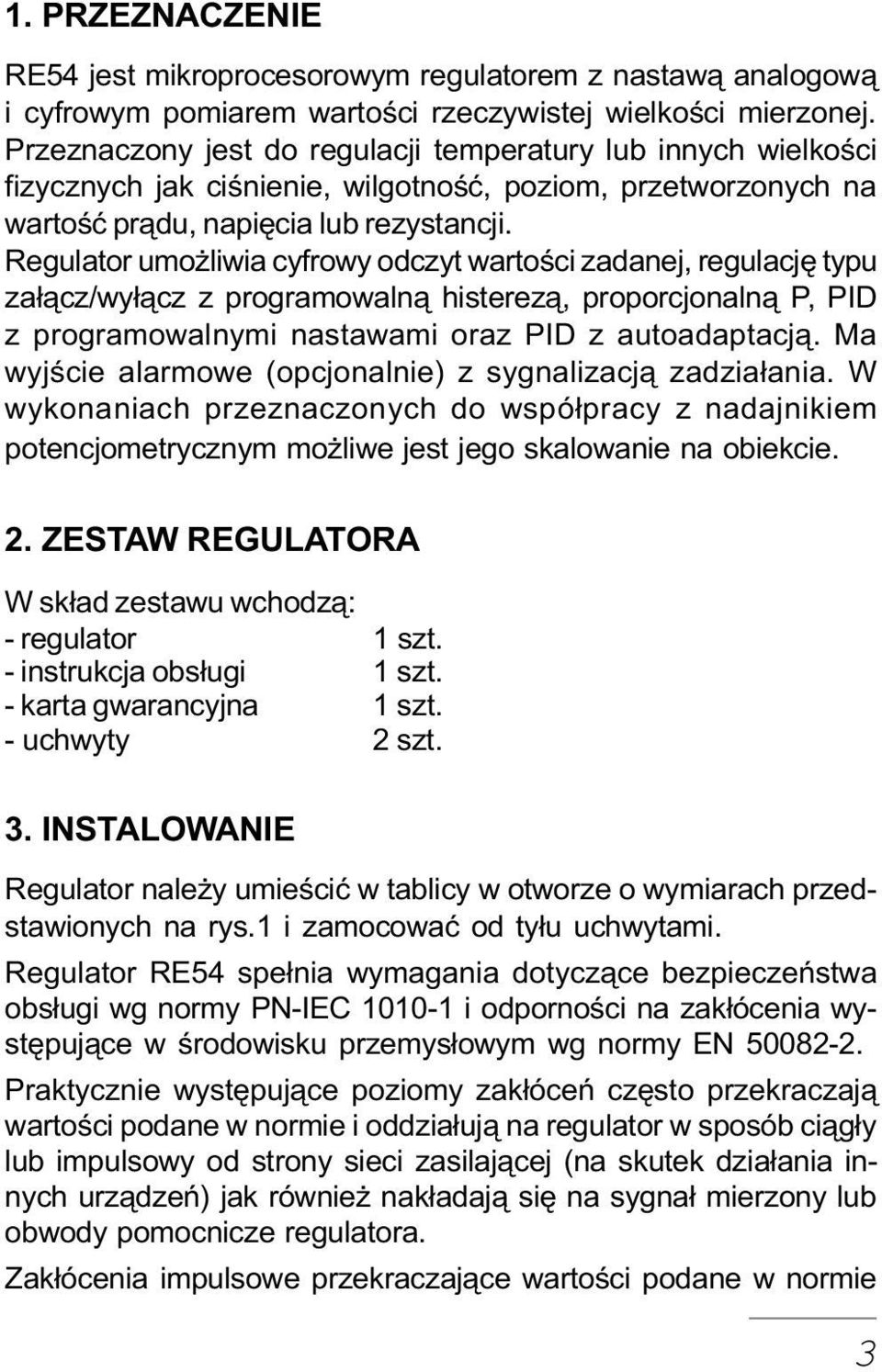 1. PRZEZNACZENIE

RE54 jest mikroprocesorowym regulatorem z nastawą analogową i cyfrowym pomiarem wartości rzeczywistej wielkości mierzonej. Przeznaczony jest do regulacji temperatury lub innych wielkości fizycznych jak ciśnienie, wilgotność, poziom, przetworzonych na wartość prądu, napięcia lub rezystancji.
Regulator umożliwia cyfrowy odczyt wartości zadanej, regulację typu załącz/wyłącz z programowalną histerezą, proporcjonalną P, PID z programowalnymi nastawami oraz PID z autoadaptacją. Ma wyjście alarmowe (opcjonalnie) z sygnalizacją zadziałania. W wykonaniach przeznaczonych do współpracy z nadajnikiem potencjometrycznym możliwe jest jego skalowanie na obiekcie.

2. ZESTAW REGULATORA

W skład zestawu wchodzą:
- regulator 1 szt.
- instrukcja obsługi 1 szt.
- karta gwarancyjna 1 szt.
- uchwyty 2 szt.

3. INSTALOWANIE

Regulator należy umieścić w tablicy w otworze o wymiarach przedstawionych na rys.1 i zamocować od tyłu uchwytami.

Regulator RE54 spełnia wymagania dotyczące bezpieczeństwa obsługi wg normy PN-IEC 1010-1 i odporności na zakłócenia występujące w środowisku przemysłowym wg normy EN 50082-2.

Praktycznie występujące poziomy zakłóceń często przekraczają wartości podane w normie i oddziałują na regulator w sposób ciągły lub impulsowy od strony sieci zasilającej (na skutek działania innych urządzeń) jak również nakładają się na sygnał mierzony lub obwody pomocnicze regulatora.

Zakłócenia impulsowe przekraczające wartości podane w normie

3